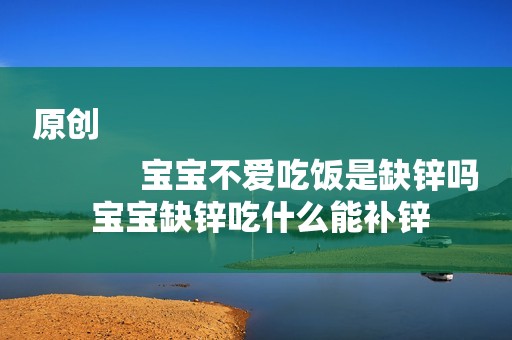 原创

宝宝不爱吃饭是缺锌吗
宝宝缺锌吃什么能补锌